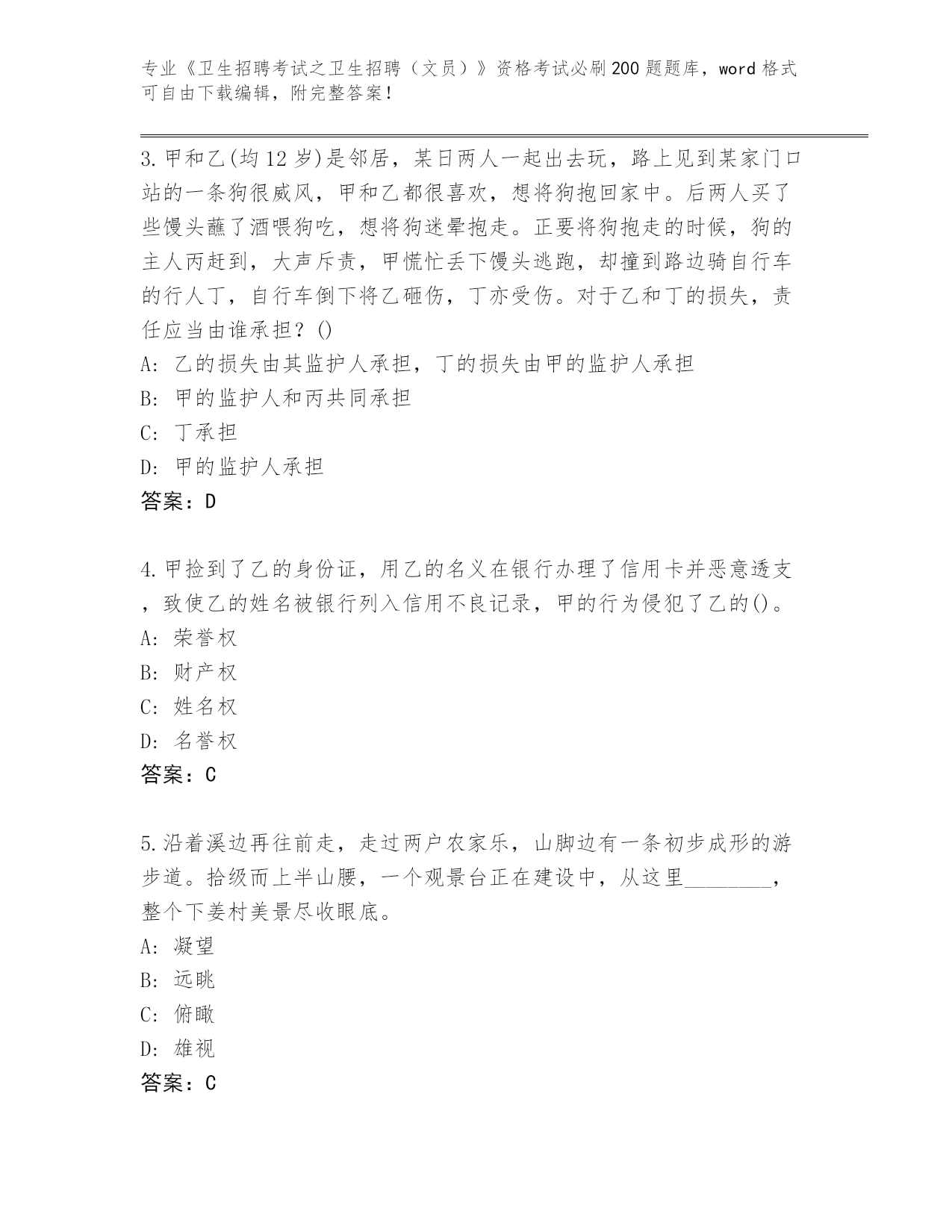 专业《卫生招聘考试之卫生招聘（文员）》资格考试必刷200题题库，word格式可自由下载编辑，附完整答案！

3.甲和乙(均12岁)是邻居，某日两人一起出去玩，路上见到某家门口站的一条狗很威风，甲和乙都很喜欢，想将狗抱回家中。后两人买了些馒头蘸了酒喂狗吃，想将狗迷晕抱走。正要将狗抱走的时候，狗的主人丙赶到，大声斥责，甲慌忙丢下馒头逃跑，却撞到路边骑自行车的行人丁，自行车倒下将乙砸伤，丁亦受伤。对于乙和丁的损失，责任应当由谁承担？()
A: 乙的损失由其监护人承担，丁的损失由甲的监护人承担
B: 甲的监护人和丙共同承担
C: 丁承担
D: 甲的监护人承担
答案：D

4.甲捡到了乙的身份证，用乙的名义在银行办理了信用卡并恶意透支，致使乙的姓名被银行列入信用不良记录，甲的行为侵犯了乙的()。
A: 荣誉权
B: 财产权
C: 姓名权
D: 名誉权
答案：C

5.沿着溪边再往前走，走过两户农家乐，山脚边有一条初步成形的游步道。拾级而上半山腰，一个观景台正在建设中，从这里________，整个下姜村美景尽收眼底。
A: 凝望
B: 远眺
C: 俯瞰
D: 雄视
答案：C